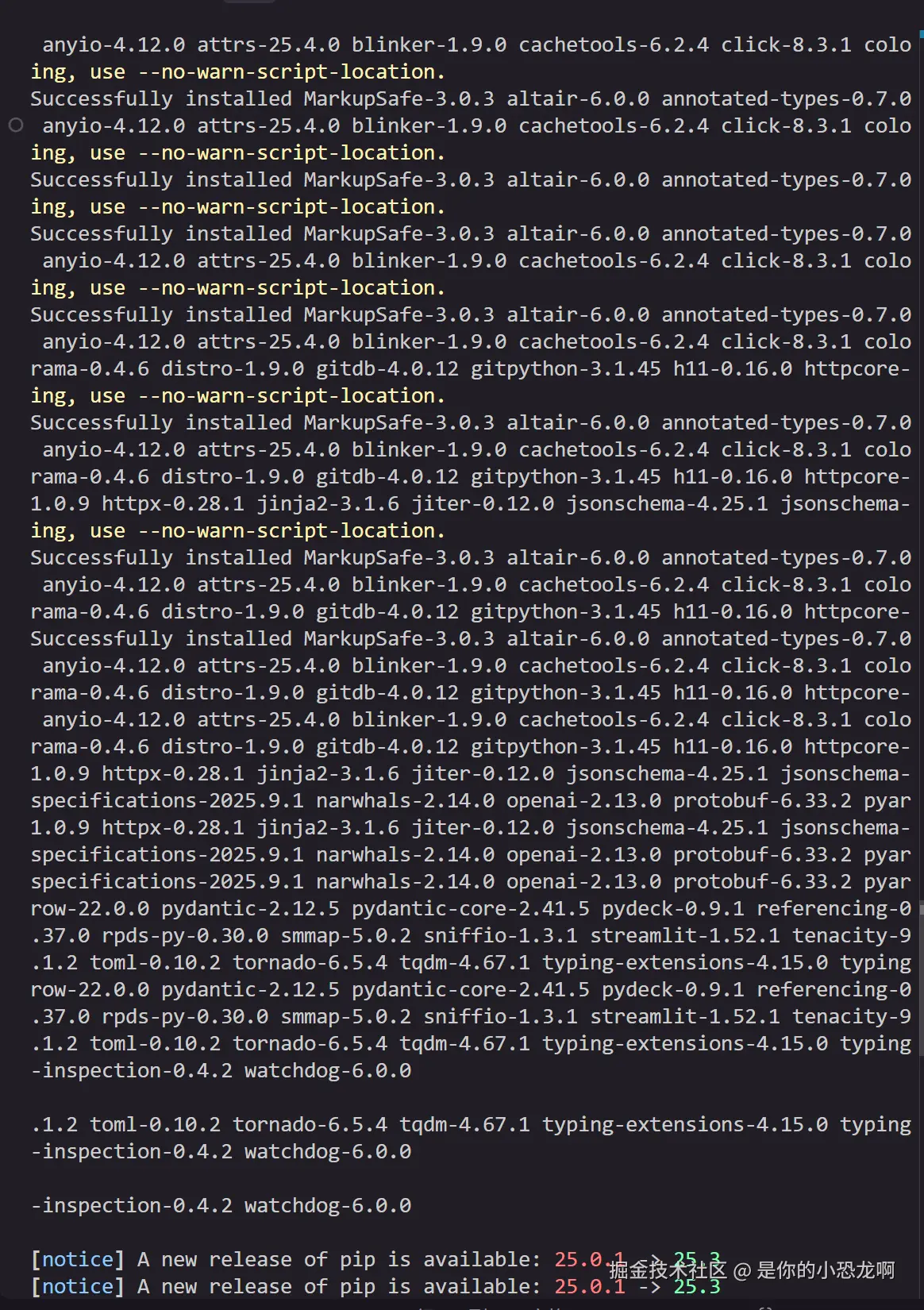 anyio-4.12.0 attrs-25.4.0 blinker-1.9.0 cachetools-6.2.4 click-8.3.1 colo
ing, use --no-warn-script-location.
Successfully installed MarkupSafe-3.0.3 altair-6.0.0 annotated-types-0.7.0
anyio-4.12.0 attrs-25.4.0 blinker-1.9.0 cachetools-6.2.4 click-8.3.1 colo
ing, use --no-warn-script-location.
Successfully installed MarkupSafe-3.0.3 altair-6.0.0 annotated-types-0.7.0
ing, use --no-warn-script-location.
Successfully installed MarkupSafe-3.0.3 altair-6.0.0 annotated-types-0.7.0
anyio-4.12.0 attrs-25.4.0 blinker-1.9.0 cachetools-6.2.4 click-8.3.1 colo
ing, use --no-warn-script-location.
Successfully installed MarkupSafe-3.0.3 altair-6.0.0 annotated-types-0.7.0
anyio-4.12.0 attrs-25.4.0 blinker-1.9.0 cachetools-6.2.4 click-8.3.1 colo
rama-0.4.6 distro-1.9.0 gitdb-4.0.12 gitpython-3.1.45 h11-0.16.0 httpcore-
ing, use --no-warn-script-location.
Successfully installed MarkupSafe-3.0.3 altair-6.0.0 annotated-types-0.7.0
anyio-4.12.0 attrs-25.4.0 blinker-1.9.0 cachetools-6.2.4 click-8.3.1 colo
rama-0.4.6 distro-1.9.0 gitdb-4.0.12 gitpython-3.1.45 h11-0.16.0 httpcore-
1.0.9 httpx-0.28.1 jinja2-3.1.6 jiter-0.12.0 jsonschema-4.25.1 jsonschema-
ing, use --no-warn-script-location.
Successfully installed MarkupSafe-3.0.3 altair-6.0.0 annotated-types-0.7.0
anyio-4.12.0 attrs-25.4.0 blinker-1.9.0 cachetools-6.2.4 click-8.3.1 colo
rama-0.4.6 distro-1.9.0 gitdb-4.0.12 gitpython-3.1.45 h11-0.16.0 httpcore-
Successfully installed MarkupSafe-3.0.3 altair-6.0.0 annotated-types-0.7.0
anyio-4.12.0 attrs-25.4.0 blinker-1.9.0 cachetools-6.2.4 click-8.3.1 colo
rama-0.4.6 distro-1.9.0 gitdb-4.0.12 gitpython-3.1.45 h11-0.16.0 httpcore-
anyio-4.12.0 attrs-25.4.0 blinker-1.9.0 cachetools-6.2.4 click-8.3.1 colo
rama-0.4.6 distro-1.9.0 gitdb-4.0.12 gitpython-3.1.45 h11-0.16.0 httpcore-
1.0.9 httpx-0.28.1 jinja2-3.1.6 jiter-0.12.0 jsonschema-4.25.1 jsonschema-
specifications-2025.9.1 narwhals-2.14.0 openai-2.13.0 protobuf-6.33.2 pyar
1.0.9 httpx-0.28.1 jinja2-3.1.6 jiter-0.12.0 jsonschema-4.25.1 jsonschema-
specifications-2025.9.1 narwhals-2.14.0 openai-2.13.0 protobuf-6.33.2 pyar
specifications-2025.9.1 narwhals-2.14.0 openai-2.13.0 protobuf-6.33.2 pyar
row-22.0.0 pydantic-2.12.5 pydantic-core-2.41.5 pydeck-0.9.1 referencing-0
.37.0 rpds-py-0.30.0 smmap-5.0.2 sniffio-1.3.1 streamlit-1.52.1 tenacity-9
.1.2 toml-0.10.2 tornado-6.5.4 tqdm-4.67.1 typing-extensions-4.15.0 typing
row-22.0.0 pydantic-2.12.5 pydantic-core-2.41.5 pydeck-0.9.1 referencing-0
.37.0 rpds-py-0.30.0 smmap-5.0.2 sniffio-1.3.1 streamlit-1.52.1 tenacity-9
.1.2 toml-0.10.2 tornado-6.5.4 tqdm-4.67.1 typing-extensions-4.15.0 typing
-inspection-0.4.2 watchdog-6.0.0

.1.2 toml-0.10.2 tornado-6.5.4 tqdm-4.67.1 typing-extensions-4.15.0 typing
-inspection-0.4.2 watchdog-6.0.0

-inspection-0.4.2 watchdog-6.0.0

[notice] A new release of pip is available: 25.0.1 -> 25.3
[notice] A new release of pip is available: 25.0.1 -> 25.3
掘金技术社区 @ 是你的小恐龙啊